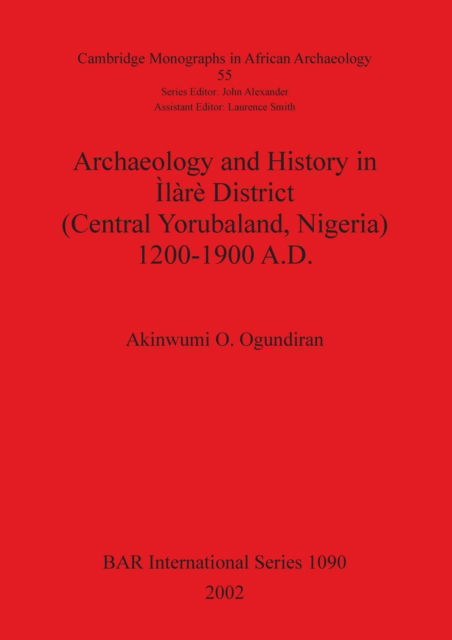 Cambridge Monographs in African Archaeology
55
Series Editor: John Alexander
Assistant Editor: Laurence Smith

Archaeology and History in Ìlàrè District (Central Yorubaland, Nigeria) 1200-1900 A.D.

Akinwumi O. Ogundiran

BAR International Series 1090
2002